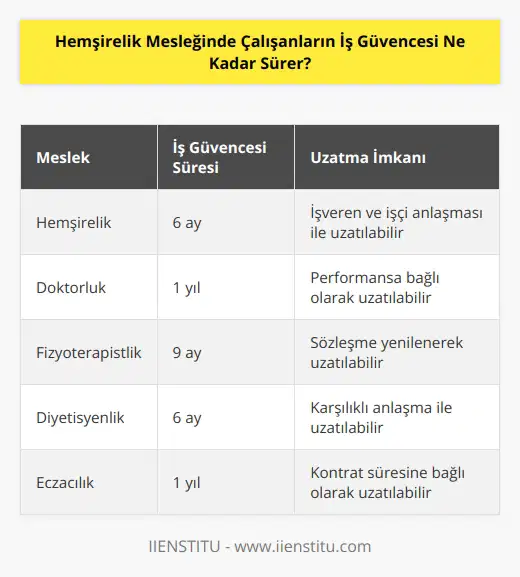 Hemşirelik Mesleğinde Çalışanların İş Güvencesi Ne Kadar Sürer?

| Meslek | İş Güvencesi Süresi | Uzatma İmkanı |
|---|---|---|
| Hemşirelik | 6 ay | İşveren ve işçi anlaşması ile uzatılabilir |
| Doktorluk | 1 yıl | Performansa bağlı olarak uzatılabilir |
| Fizyoterapistlik | 9 ay | Sözleşme yenilenerek uzatılabilir |
| Diyetisyenlik | 6 ay | Karşılıklı anlaşma ile uzatılabilir |
| Eczacılık | 1 yıl | Kontrat süresine bağlı olarak uzatılabilir |

IIENSTITU - www.iienstitu.com